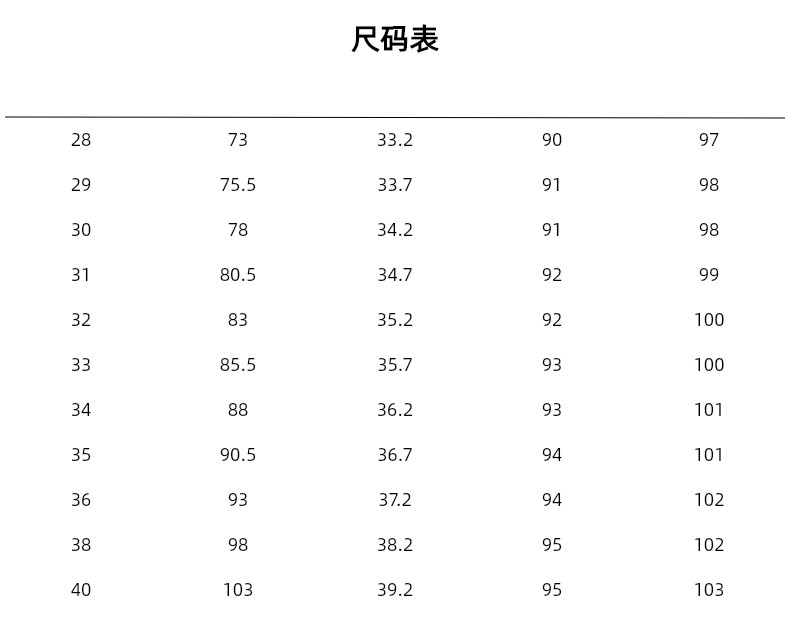 尺码表

| | | | | |
|---|---|---|---|---|
| 28 | 73 | 33.2 | 90 | 97 |
| 29 | 75.5 | 33.7 | 91 | 98 |
| 30 | 78 | 34.2 | 91 | 98 |
| 31 | 80.5 | 34.7 | 92 | 99 |
| 32 | 83 | 35.2 | 92 | 100 |
| 33 | 85.5 | 35.7 | 93 | 100 |
| 34 | 88 | 36.2 | 93 | 101 |
| 35 | 90.5 | 36.7 | 94 | 101 |
| 36 | 93 | 37.2 | 94 | 102 |
| 38 | 98 | 38.2 | 95 | 102 |
| 40 | 103 | 39.2 | 95 | 103 |